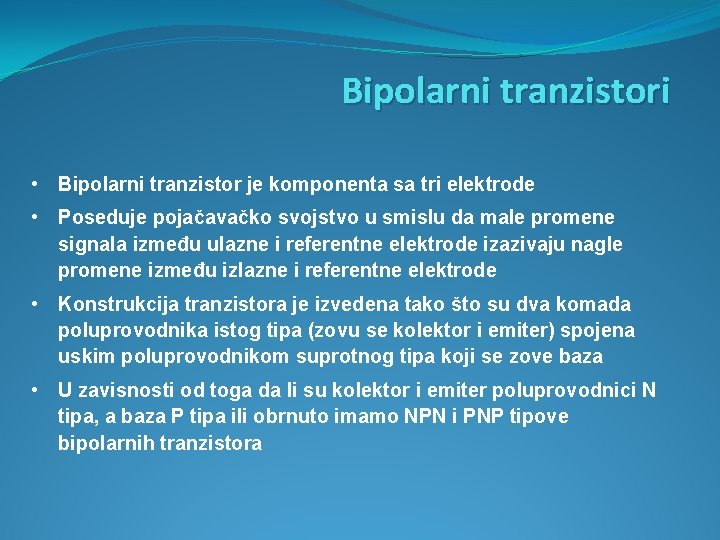 Bipolarni tranzistori

• Bipolarni tranzistor je komponenta sa tri elektrode

• Poseduje pojačavačko svojstvo u smislu da male promene signala između ulazne i referentne elektrode izazivaju nagle promene između izlazne i referentne elektrode

• Konstrukcija tranzistora je izvedena tako što su dva komada poluprovodnika istog tipa (zovu se kolektor i emiter) spojena uskim poluprovodnikom suprotnog tipa koji se zove baza

• U zavisnosti od toga da li su kolektor i emiter poluprovodnici N tipa, a baza P tipa ili obrnuto imamo NPN i PNP tipove bipolarnih tranzistora